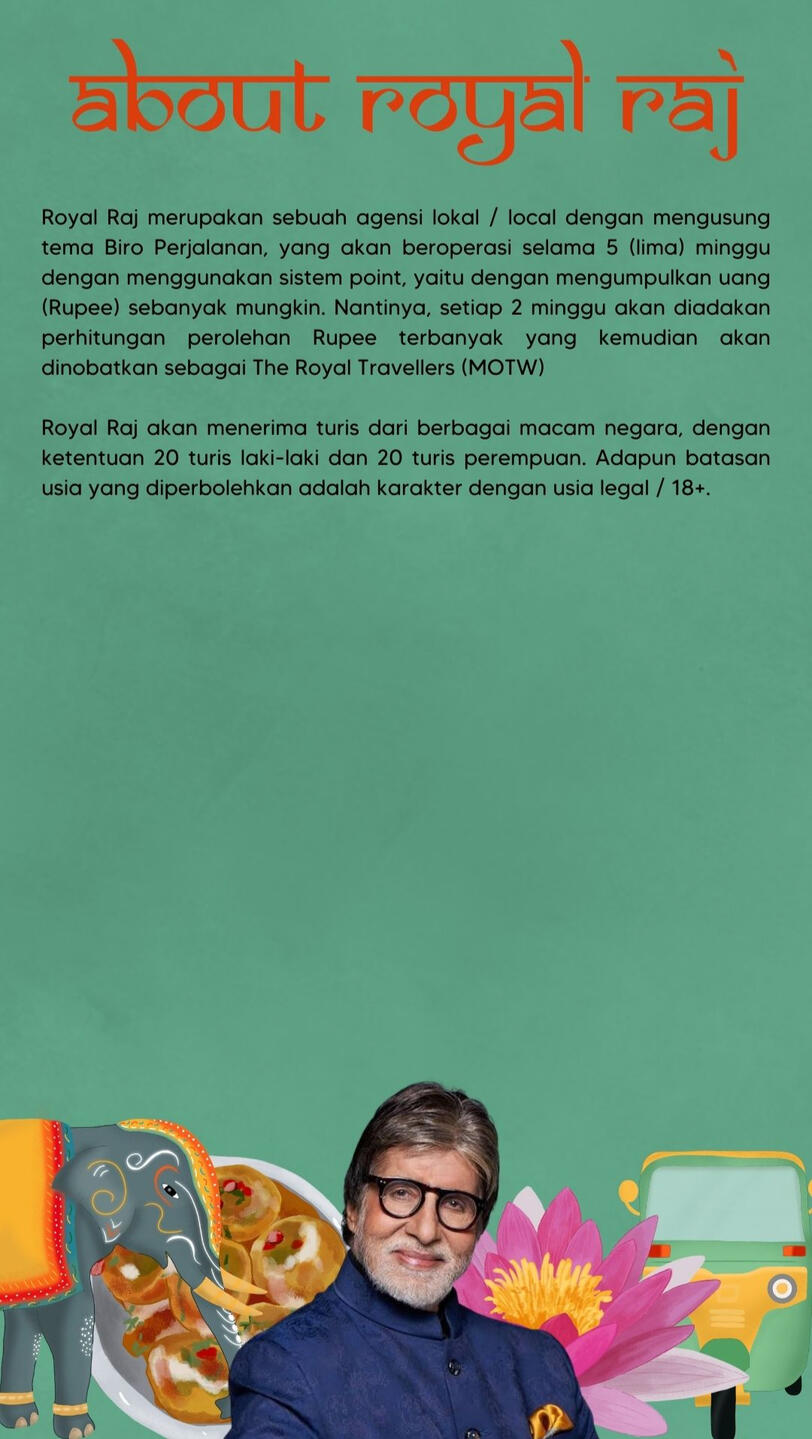 about royal raj

Royal Raj merupakan sebuah agensi lokal / local dengan mengusung tema Biro Perjalanan, yang akan beroperasi selama 5 (lima) minggu dengan menggunakan sistem point, yaitu dengan mengumpulkan uang (Rupee) sebanyak mungkin. Nantinya, setiap 2 minggu akan diadakan perhitungan perolehan Rupee terbanyak yang kemudian akan dinobatkan sebagai The Royal Travellers (MOTW)

Royal Raj akan menerima turis dari berbagai macam negara, dengan ketentuan 20 turis laki-laki dan 20 turis perempuan. Adapun batasan usia yang diperbolehkan adalah karakter dengan usia legal / 18+.